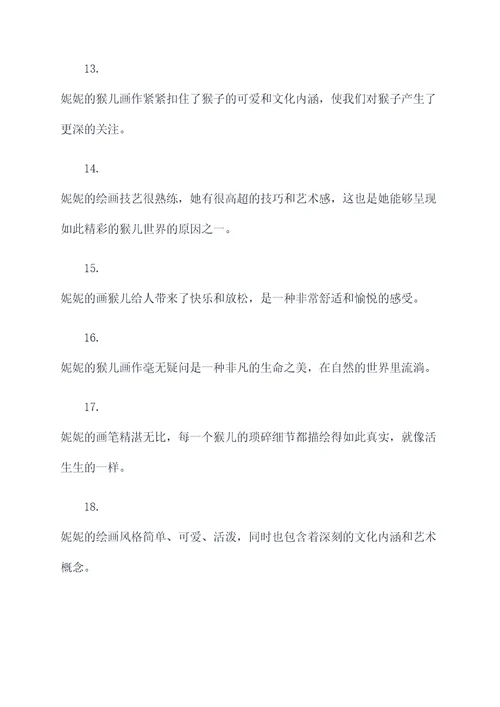 13.

妮妮的猴儿画作紧紧扣住了猴子的可爱和文化内涵，使我们对猴子产生了更深的关注。

14.

妮妮的绘画技艺很熟练，她有很高超的技巧和艺术感，这也是她能够呈现如此精彩的猴儿世界的原因之一。

15.

妮妮的画猴儿给人带来了快乐和放松，是一种非常舒适和愉悦的感受。

16.

妮妮的猴儿画作毫无疑问是一种非凡的生命之美，在自然的世界里流淌。

17.

妮妮的画笔精湛无比，每一个猴儿的琐碎细节都描绘得如此真实，就像活生生的一样。

18.

妮妮的绘画风格简单、可爱、活泼，同时也包含着深刻的文化内涵和艺术概念。